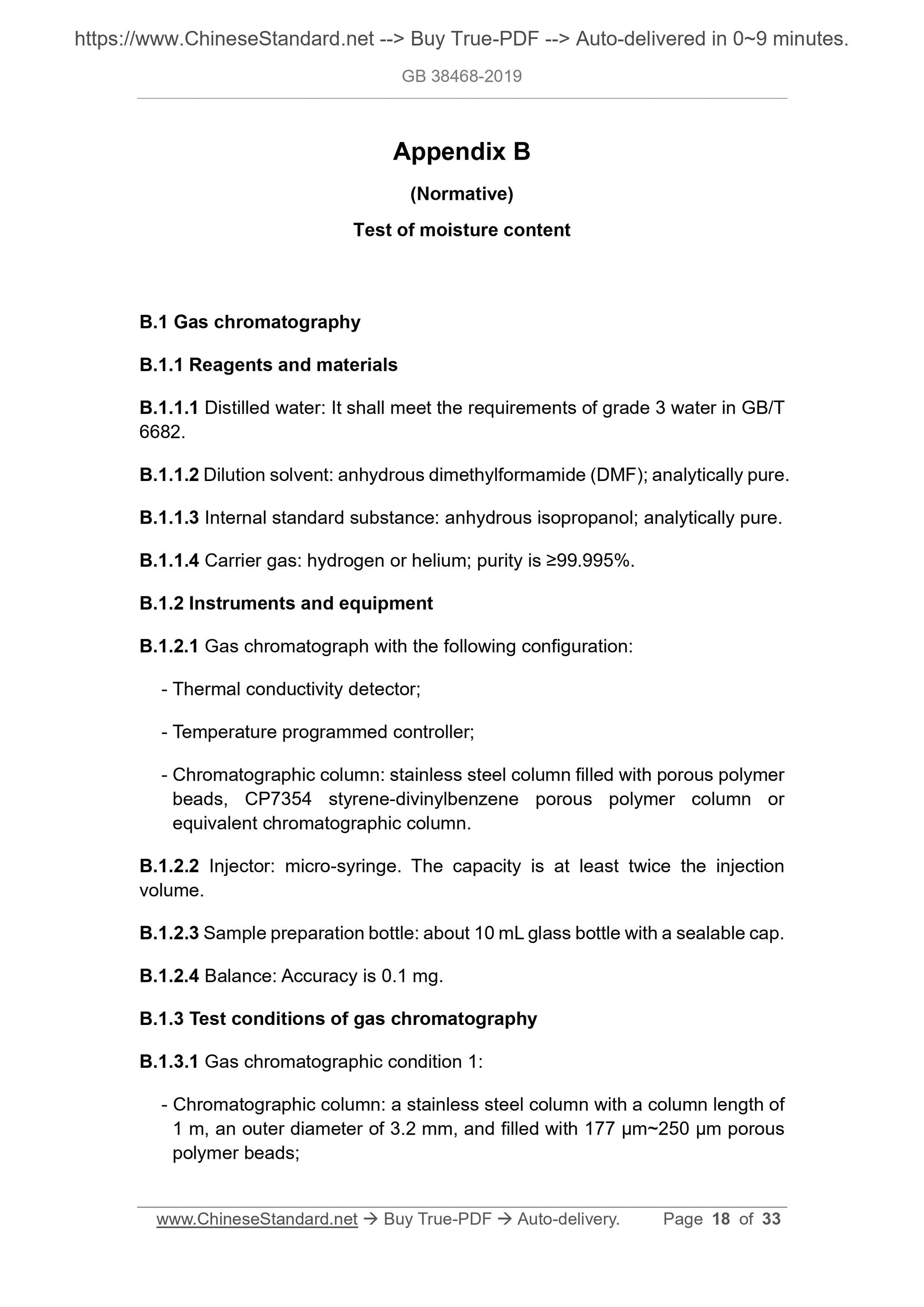 https://www.ChineseStandard.net --> Buy True-PDF --> Auto-delivered in 0~9 minutes.

GB 38468-2019

Appendix B

(Normative)

Test of moisture content

B.1 Gas chromatography

B.1.1 Reagents and materials

B.1.1.1 Distilled water: It shall meet the requirements of grade 3 water in GB/T 6682.

B.1.1.2 Dilution solvent: anhydrous dimethylformamide (DMF); analytically pure.

B.1.1.3 Internal standard substance: anhydrous isopropanol; analytically pure.

B.1.1.4 Carrier gas: hydrogen or helium; purity is ≥99.995%.

B.1.2 Instruments and equipment

B.1.2.1 Gas chromatograph with the following configuration:

- Thermal conductivity detector;

- Temperature programmed controller;

- Chromatographic column: stainless steel column filled with porous polymer beads, CP7354 styrene-divinylbenzene porous polymer column or equivalent chromatographic column.

B.1.2.2 Injector: micro-syringe. The capacity is at least twice the injection volume.

B.1.2.3 Sample preparation bottle: about 10 mL glass bottle with a sealable cap.

B.1.2.4 Balance: Accuracy is 0.1 mg.

B.1.3 Test conditions of gas chromatography

B.1.3.1 Gas chromatographic condition 1:

- Chromatographic column: a stainless steel column with a column length of 1 m, an outer diameter of 3.2 mm, and filled with 177 μm~250 μm porous polymer beads;

www.ChineseStandard.net → Buy True-PDF → Auto-delivery. Page 18 of 33